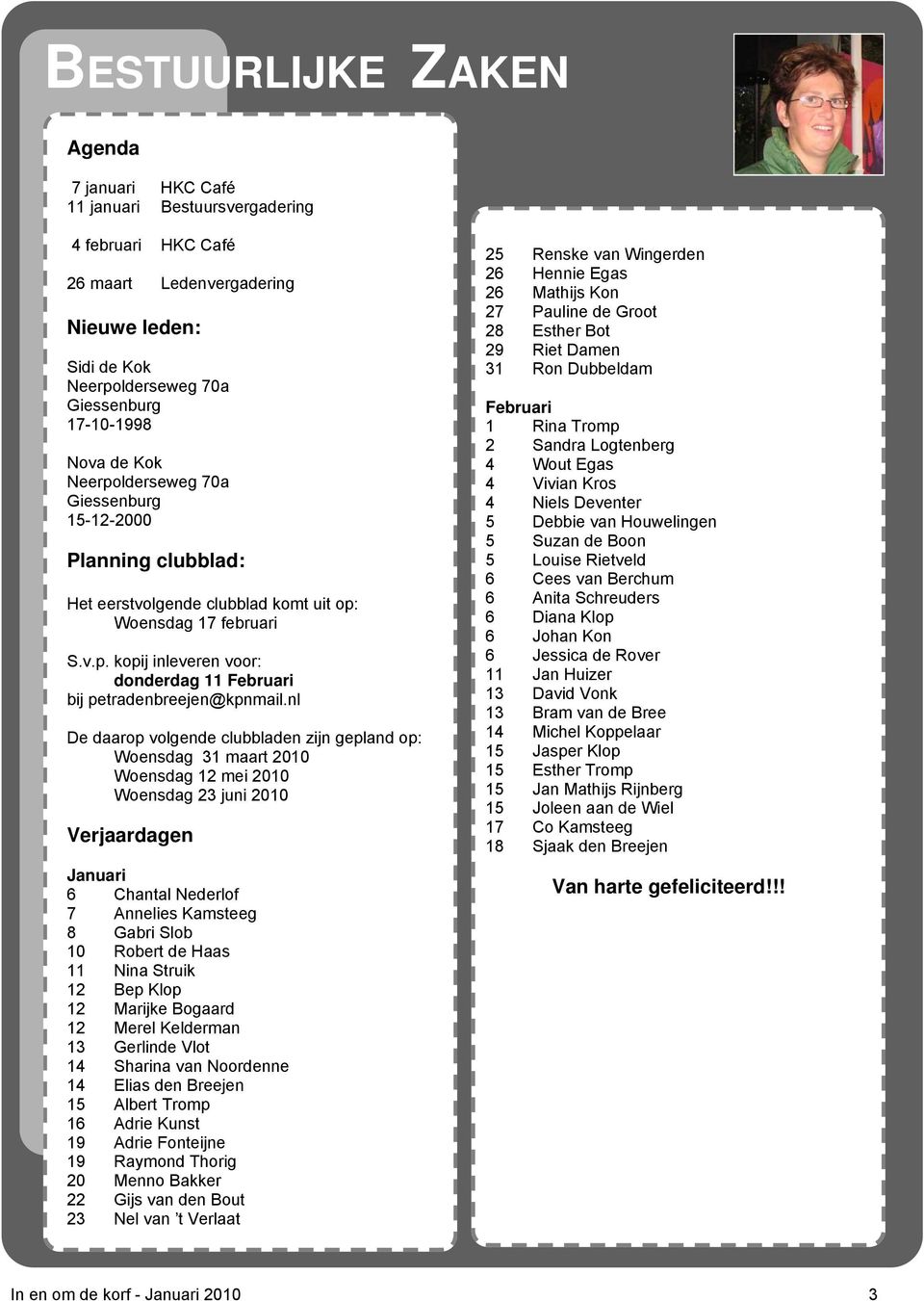 BESTUURLIJKE ZAKEN

Agenda

7 januari HKC Café
11 januari Bestuursvergadering

4 februari HKC Café

26 maart Ledenvergadering

Nieuwe leden:

Sidi de Kok
Neerpolderseweg 70a
Giessenburg
17-10-1998

Nova de Kok
Neerpolderseweg 70a
Giessenburg
15-12-2000

Planning clubblad:

Het eerstvolgende clubblad komt uit op:
Woensdag 17 februari

S.v.p. kopij inleveren voor:
donderdag 11 Februari
bij petradenbreejen@kpnmail.nl

De daarop volgende clubbladen zijn gepland op:
Woensdag 31 maart 2010
Woensdag 12 mei 2010
Woensdag 23 juni 2010

Verjaardagen

Januari
6 Chantal Nederlof
7 Annelies Kamsteeg
8 Gabri Slob
10 Robert de Haas
11 Nina Struik
12 Bep Klop
12 Marijke Bogaard
12 Merel Kelderman
13 Gerlinde Vlot
14 Sharina van Noordenne
14 Elias den Breejen
15 Albert Tromp
16 Adrie Kunst
19 Adrie Fonteijne
19 Raymond Thorig
20 Menno Bakker
22 Gijs van den Bout
23 Nel van 't Verlaat

25 Renske van Wingerden
26 Hennie Egas
26 Mathijs Kon
27 Pauline de Groot
28 Esther Bot
29 Riet Damen
31 Ron Dubbeldam

Februari
1 Rina Tromp
2 Sandra Logtenberg
4 Wout Egas
4 Vivian Kros
4 Niels Deventer
5 Debbie van Houwelingen
5 Suzan de Boon
5 Louise Rietveld
6 Cees van Berchum
6 Anita Schreuders
6 Diana Klop
6 Johan Kon
6 Jessica de Rover
11 Jan Huizer
13 David Vonk
13 Bram van de Bree
14 Michel Koppelaar
15 Jasper Klop
15 Esther Tromp
15 Jan Mathijs Rijnberg
15 Joleen aan de Wiel
17 Co Kamsteeg
18 Sjaak den Breejen

Van harte gefeliciteerd!!!

In en om de korf - Januari 2010 3